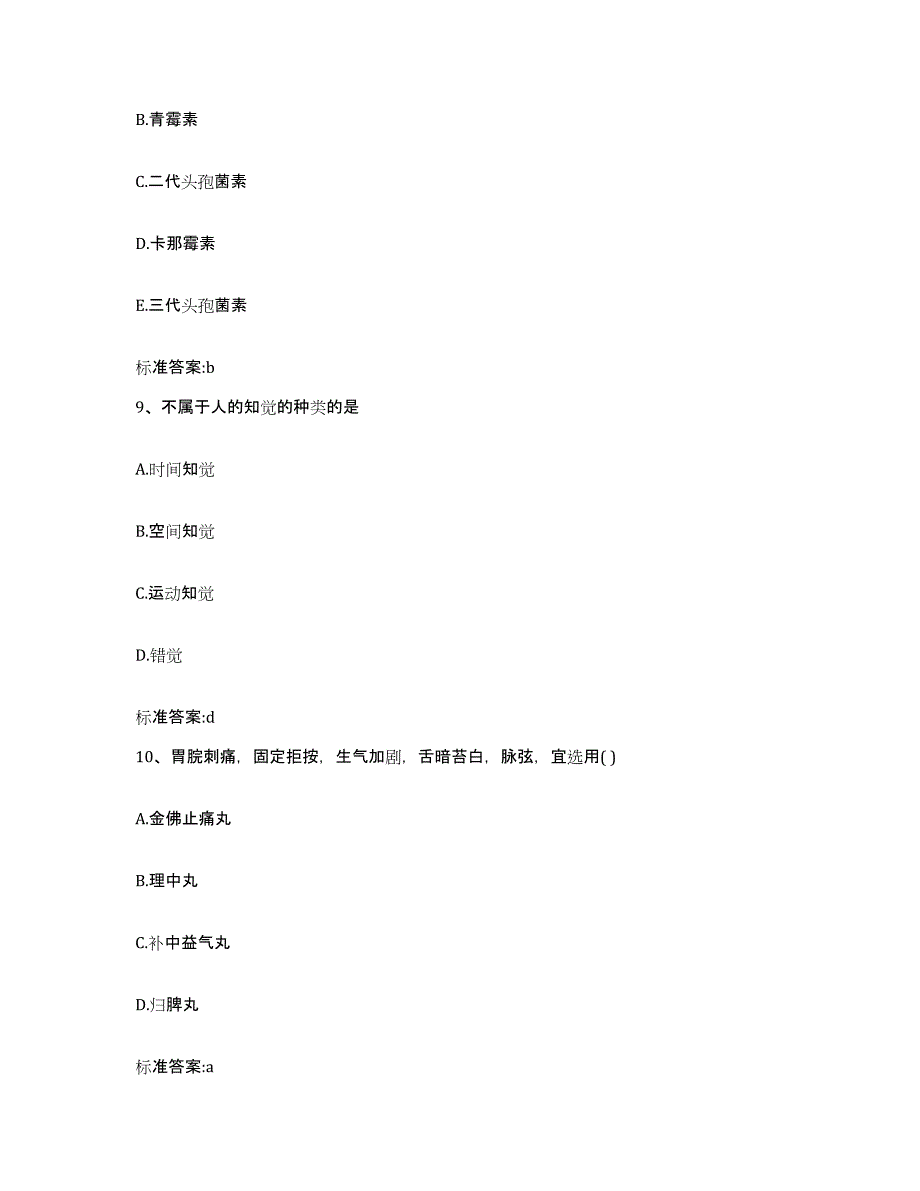 B.青霉素

C.二代头孢菌素

D.卡那霉素

E.三代头孢菌素

标准答案:b

9、不属于人的知觉的种类的是

A.时间知觉

B.空间知觉

C.运动知觉

D.错觉

标准答案:d

10、胃脘刺痛，固定拒按，生气加剧，舌暗苔白，脉弦，宜选用( )

A.金佛止痛丸

B.理中丸

C.补中益气丸

D.归脾丸

标准答案:a